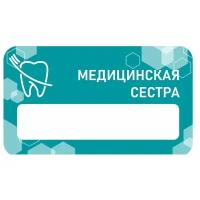 МЕДИЦИНСКАЯ
СЕСТРА